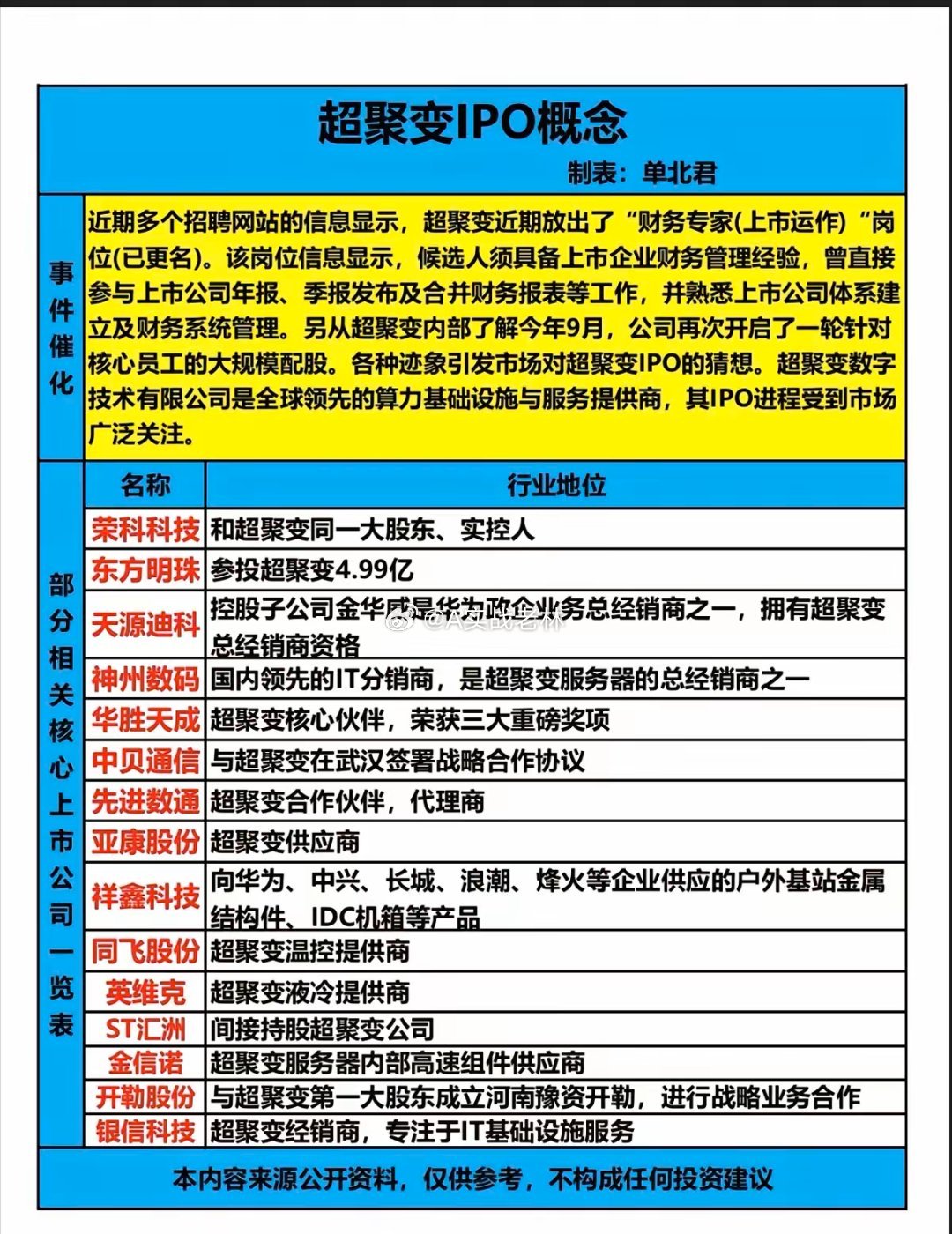 超聚变IPO概念

制表：单北君

事件催化

近期多个招聘网站的信息显示，超聚变近期放出了“财务专家(上市运作)“岗位(已更名)。该岗位信息显示，候选人须具备上市企业财务管理经验，曾直接参与上市公司年报、季报发布及合并财务报表等工作，并熟悉上市公司体系建立及财务系统管理。另从超聚变内部了解今年9月，公司再次开启了一轮针对核心员工的大规模配股。各种迹象引发市场对超聚变IPO的猜想。超聚变数字技术有限公司是全球领先的算力基础设施与服务提供商，其IPO进程受到市场广泛关注。

部分相关核心上市公司一览表

| 名称 | 行业地位 |
|---|---|
| 荣科科技 | 和超聚变同一大股东、实控人 |
| 东方明珠 | 参投超聚变4.99亿 |
| 天源迪科 | 控股子公司金华威是华为政企业务总经销商之一，拥有超聚变总经销商资格 |
| 神州数码 | 国内领先的IT分销商，是超聚变服务器的总经销商之一 |
| 华胜天成 | 超聚变核心伙伴，荣获三大重磅奖项 |
| 中贝通信 | 与超聚变在武汉签署战略合作协议 |
| 先进数通 | 超聚变合作伙伴，代理商 |
| 亚康股份 | 超聚变供应商 |
| 祥鑫科技 | 向华为、中兴、长城、浪潮、烽火等企业供应的户外基站金属结构件、IDC机箱等产品 |
| 同飞股份 | 超聚变温控提供商 |
| 英维克 | 超聚变液冷提供商 |
| ST汇洲 | 间接持股超聚变公司 |
| 金信诺 | 超聚变服务器内部高速组件供应商 |
| 开勒股份 | 与超聚变第一大股东成立河南豫资开勒，进行战略业务合作 |
| 银信科技 | 超聚变经销商，专注于IT基础设施服务 |

@A实战老林

本内容来源公开资料，仅供参考，不构成任何投资建议